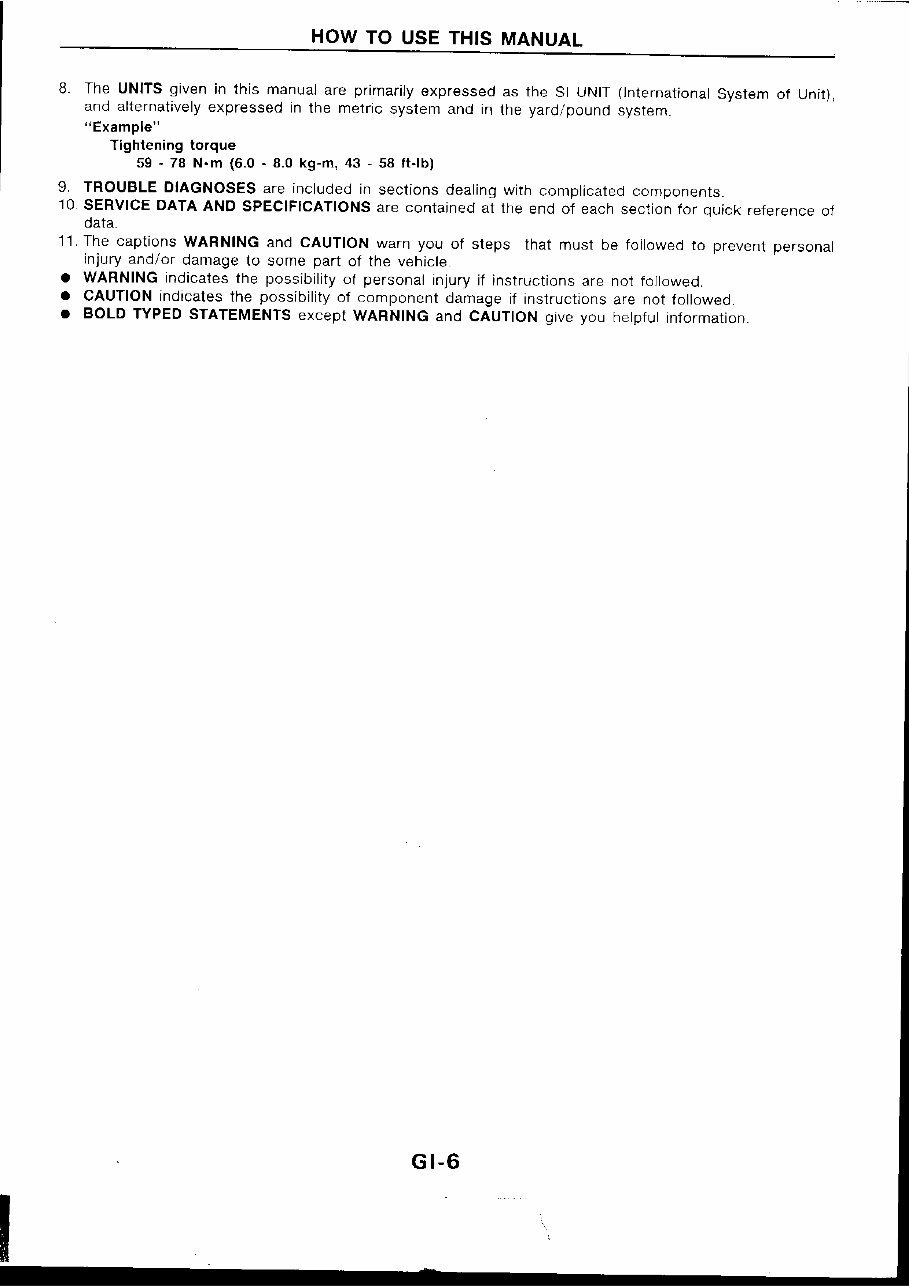 HOW TO USE THIS MANUAL

8. The UNITS given in this manual are primarily expressed as the SI UNIT (International System of Unit), and alternatively expressed in the metric system and in the yard/pound system.
"Example"
Tightening torque
59 - 78 N·m (6.0 - 8.0 kg-m, 43 - 58 ft-lb)

9. TROUBLE DIAGNOSES are included in sections dealing with complicated components.
10. SERVICE DATA AND SPECIFICATIONS are contained at the end of each section for quick reference of data.
11. The captions WARNING and CAUTION warn you of steps that must be followed to prevent personal injury and/or damage to some part of the vehicle.
● WARNING indicates the possibility of personal injury if instructions are not followed.
● CAUTION indicates the possibility of component damage if instructions are not followed.
● BOLD TYPED STATEMENTS except WARNING and CAUTION give you helpful information.

GI-6